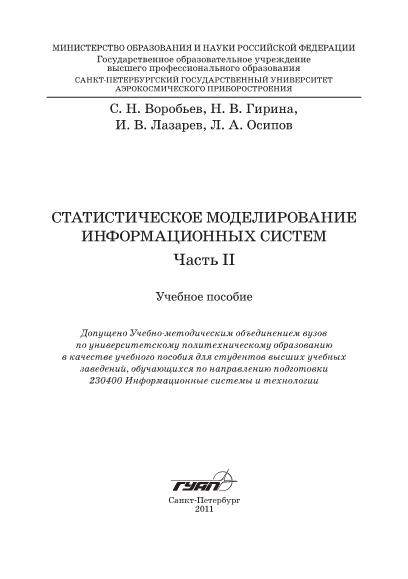 МИНИСТЕРСТВО ОБРАЗОВАНИЯ И НАУКИ РОССИЙСКОЙ ФЕДЕРАЦИИ
Государственное образовательное учреждение
высшего профессионального образования
САНКТ-ПЕТЕРБУРГСКИЙ ГОСУДАРСТВЕННЫЙ УНИВЕРСИТЕТ
АЭРОКОСМИЧЕСКОГО ПРИБОРОСТРОЕНИЯ

С. Н. Воробьев, Н. В. Гирина,
И. В. Лазарев, Л. А. Осипов

СТАТИСТИЧЕСКОЕ МОДЕЛИРОВАНИЕ
ИНФОРМАЦИОННЫХ СИСТЕМ
Часть II

Учебное пособие

Допущено Учебно-методическим объединением вузов по университетскому политехническому образованию в качестве учебного пособия для студентов высших учебных заведений, обучающихся по направлению подготовки 230400 Информационные системы и технологии

ГУАП

Санкт-Петербург
2011